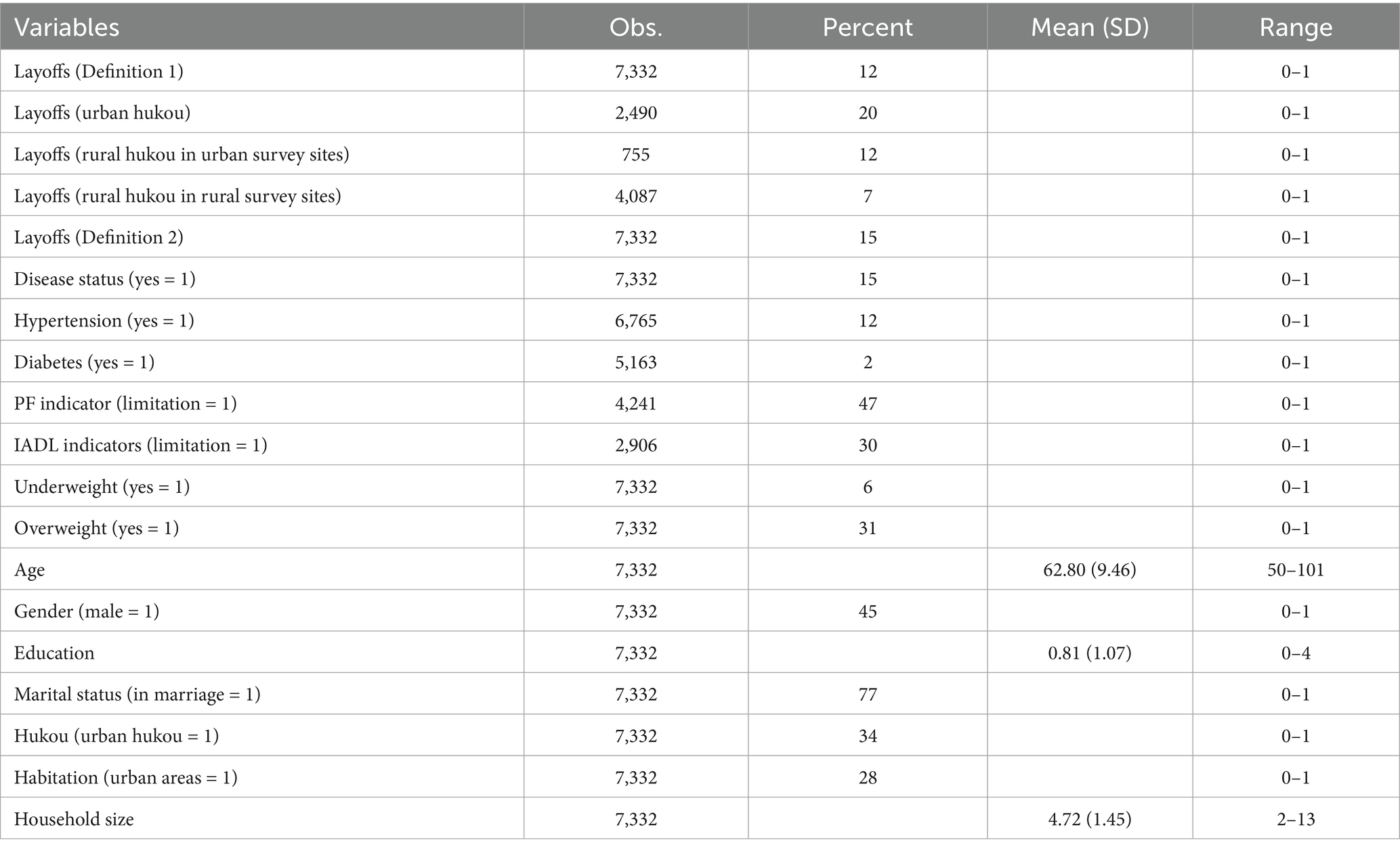 | Variables | Obs. | Percent | Mean (SD) | Range |
|---|---|---|---|---|
| Layoffs (Definition 1) | 7,332 | 12 | | 0–1 |
| Layoffs (urban hukou) | 2,490 | 20 | | 0–1 |
| Layoffs (rural hukou in urban survey sites) | 755 | 12 | | 0–1 |
| Layoffs (rural hukou in rural survey sites) | 4,087 | 7 | | 0–1 |
| Layoffs (Definition 2) | 7,332 | 15 | | 0–1 |
| Disease status (yes = 1) | 7,332 | 15 | | 0–1 |
| Hypertension (yes = 1) | 6,765 | 12 | | 0–1 |
| Diabetes (yes = 1) | 5,163 | 2 | | 0–1 |
| PF indicator (limitation = 1) | 4,241 | 47 | | 0–1 |
| IADL indicators (limitation = 1) | 2,906 | 30 | | 0–1 |
| Underweight (yes = 1) | 7,332 | 6 | | 0–1 |
| Overweight (yes = 1) | 7,332 | 31 | | 0–1 |
| Age | 7,332 | | 62.80 (9.46) | 50–101 |
| Gender (male = 1) | 7,332 | 45 | | 0–1 |
| Education | 7,332 | | 0.81 (1.07) | 0–4 |
| Marital status (in marriage = 1) | 7,332 | 77 | | 0–1 |
| Hukou (urban hukou = 1) | 7,332 | 34 | | 0–1 |
| Habitation (urban areas = 1) | 7,332 | 28 | | 0–1 |
| Household size | 7,332 | | 4.72 (1.45) | 2–13 |